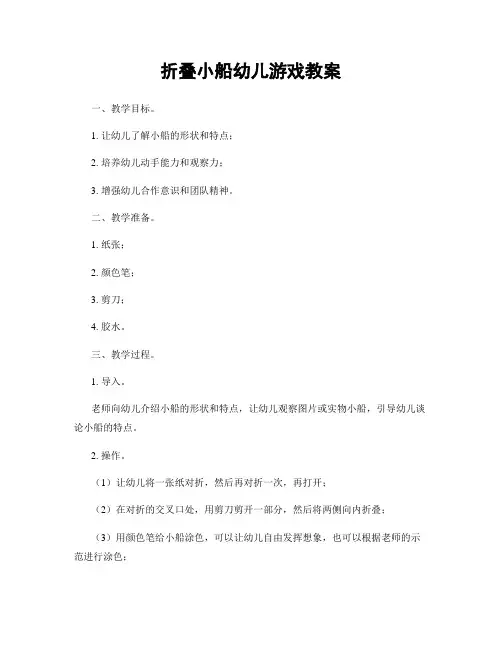 折叠小船幼儿游戏教案

一、教学目标。

1. 让幼儿了解小船的形状和特点；

2. 培养幼儿动手能力和观察力；

3. 增强幼儿合作意识和团队精神。

二、教学准备。

1. 纸张；

2. 颜色笔；

3. 剪刀；

4. 胶水。

三、教学过程。

1. 导入。

老师向幼儿介绍小船的形状和特点，让幼儿观察图片或实物小船，引导幼儿谈论小船的特点。

2. 操作。

（1）让幼儿将一张纸对折，然后再对折一次，再打开；

（2）在对折的交叉口处，用剪刀剪开一部分，然后将两侧向内折叠；

（3）用颜色笔给小船涂色，可以让幼儿自由发挥想象，也可以根据老师的示范进行涂色；